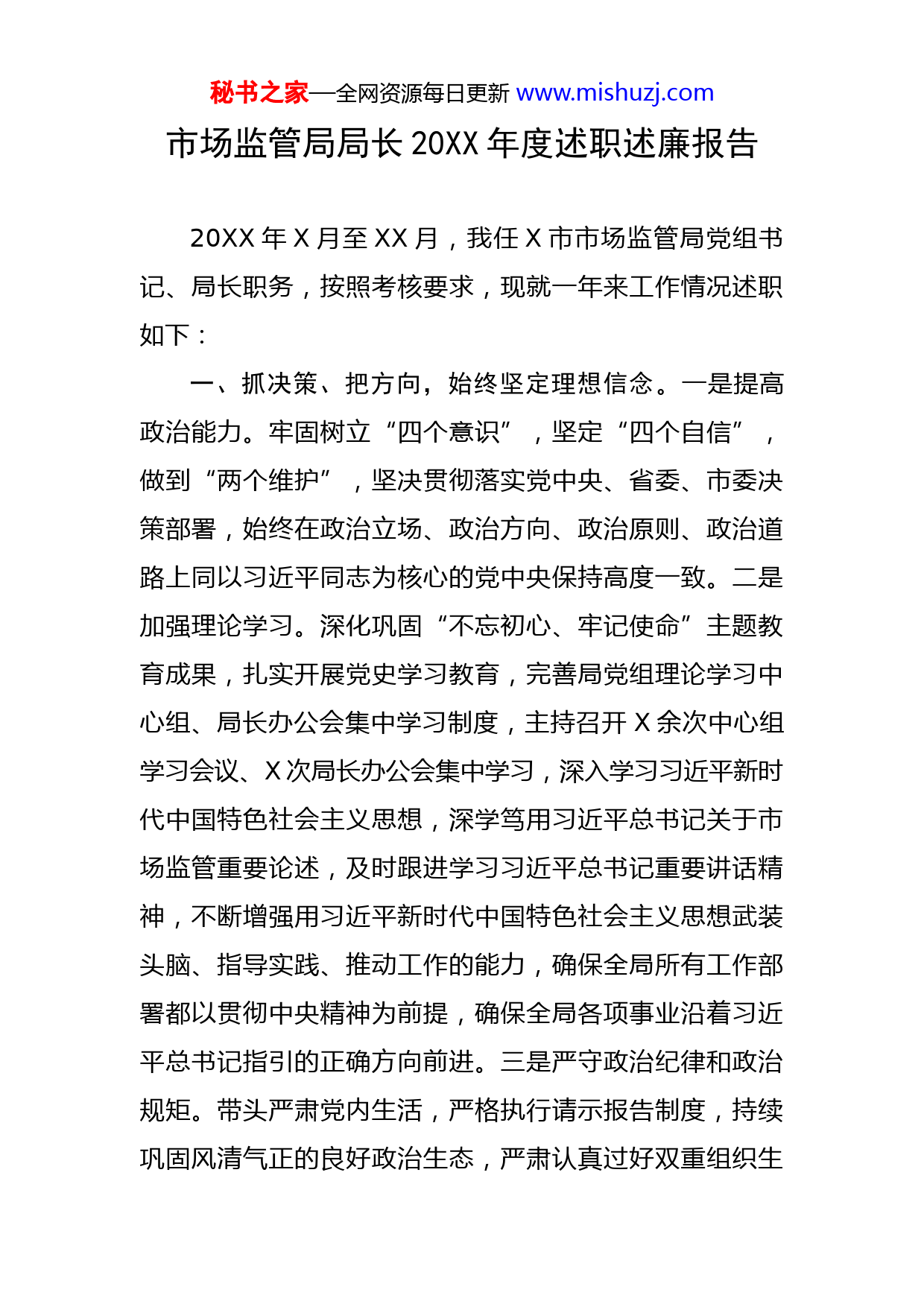 秘书之家—全网资源每日更新 www.mishuzj.com

市场监管局局长 20XX 年度述职述廉报告

20XX 年 X 月至 XX 月，我任 X 市市场监管局党组书记、局长职务，按照考核要求，现就一年来工作情况述职如下：

一、抓决策、把方向，始终坚定理想信念。一是提高政治能力。牢固树立“四个意识”，坚定“四个自信”，做到“两个维护”，坚决贯彻落实党中央、省委、市委决策部署，始终在政治立场、政治方向、政治原则、政治道路上同以习近平同志为核心的党中央保持高度一致。二是加强理论学习。深化巩固“不忘初心、牢记使命”主题教育成果，扎实开展党史学习教育，完善局党组理论学习中心组、局长办公会集中学习制度，主持召开 X 余次中心组学习会议、X 次局长办公会集中学习，深入学习习近平新时代中国特色社会主义思想，深学笃用习近平总书记关于市场监管重要论述，及时跟进学习习近平总书记重要讲话精神，不断增强用习近平新时代中国特色社会主义思想武装头脑、指导实践、推动工作的能力，确保全局所有工作部署都以贯彻中央精神为前提，确保全局各项事业沿着习近平总书记指引的正确方向前进。三是严守政治纪律和政治规矩。带头严肃党内生活，严格执行请示报告制度，持续巩固风清气正的良好政治生态，严肃认真过好双重组织生